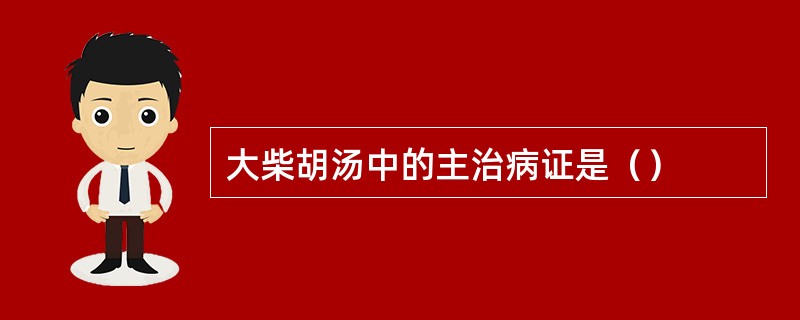 大柴胡汤中的主治病证是（）